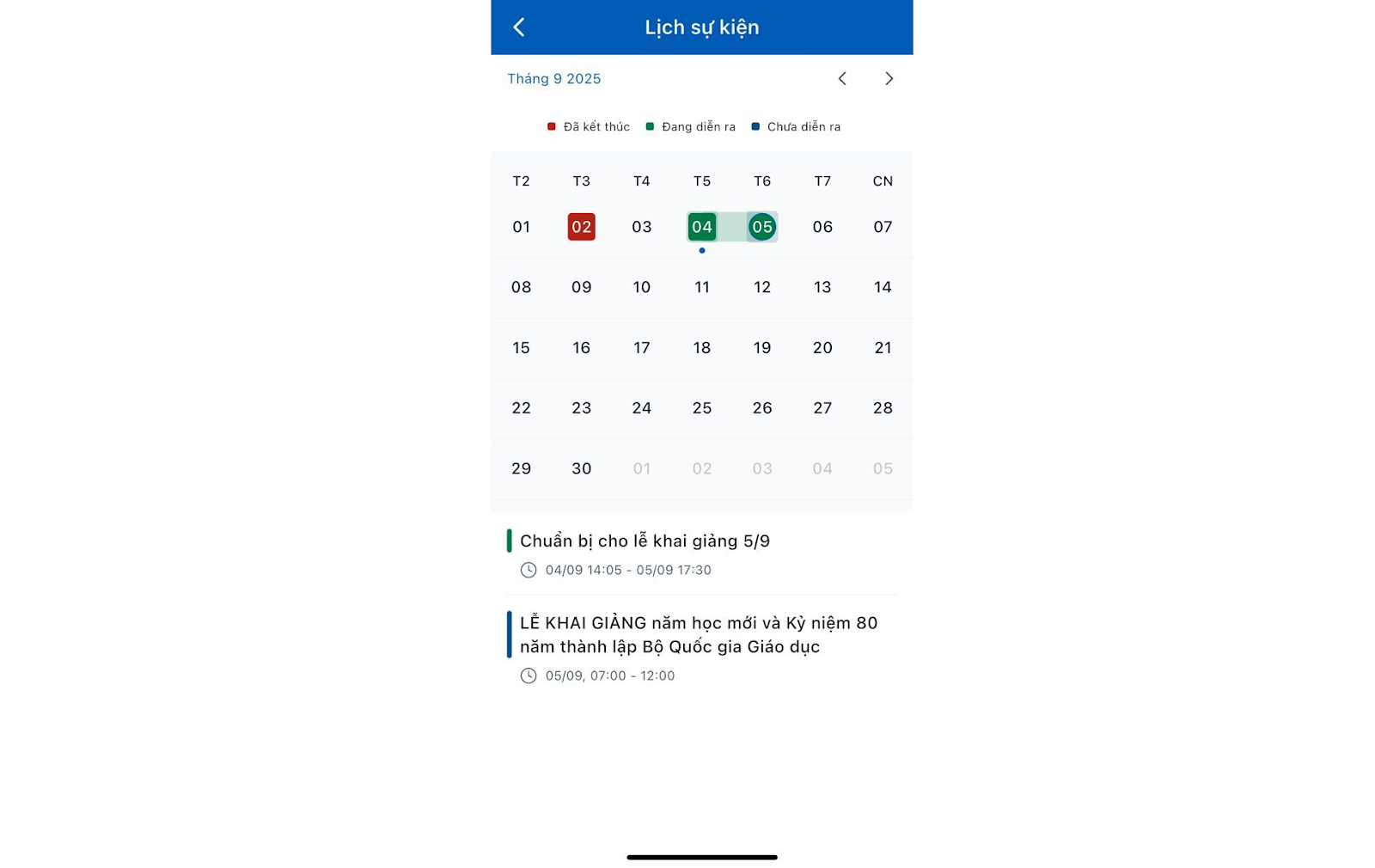 Lịch sự kiện

Tháng 9 2025

Đã kết thúc Đang diễn ra Chưa diễn ra

| T2 | T3 | T4 | T5 | T6 | T7 | CN |
|---|---|---|---|---|---|---|
| 01 | 02 | 03 | 04 | 05 | 06 | 07 |
| 08 | 09 | 10 | 11 | 12 | 13 | 14 |
| 15 | 16 | 17 | 18 | 19 | 20 | 21 |
| 22 | 23 | 24 | 25 | 26 | 27 | 28 |
| 29 | 30 | 01 | 02 | 03 | 04 | 05 |

Chuẩn bị cho lễ khai giảng 5/9
04/09 14:05 - 05/09 17:30

LỄ KHAI GIẢNG năm học mới và Kỷ niệm 80 năm thành lập Bộ Quốc gia Giáo dục
05/09, 07:00 - 12:00